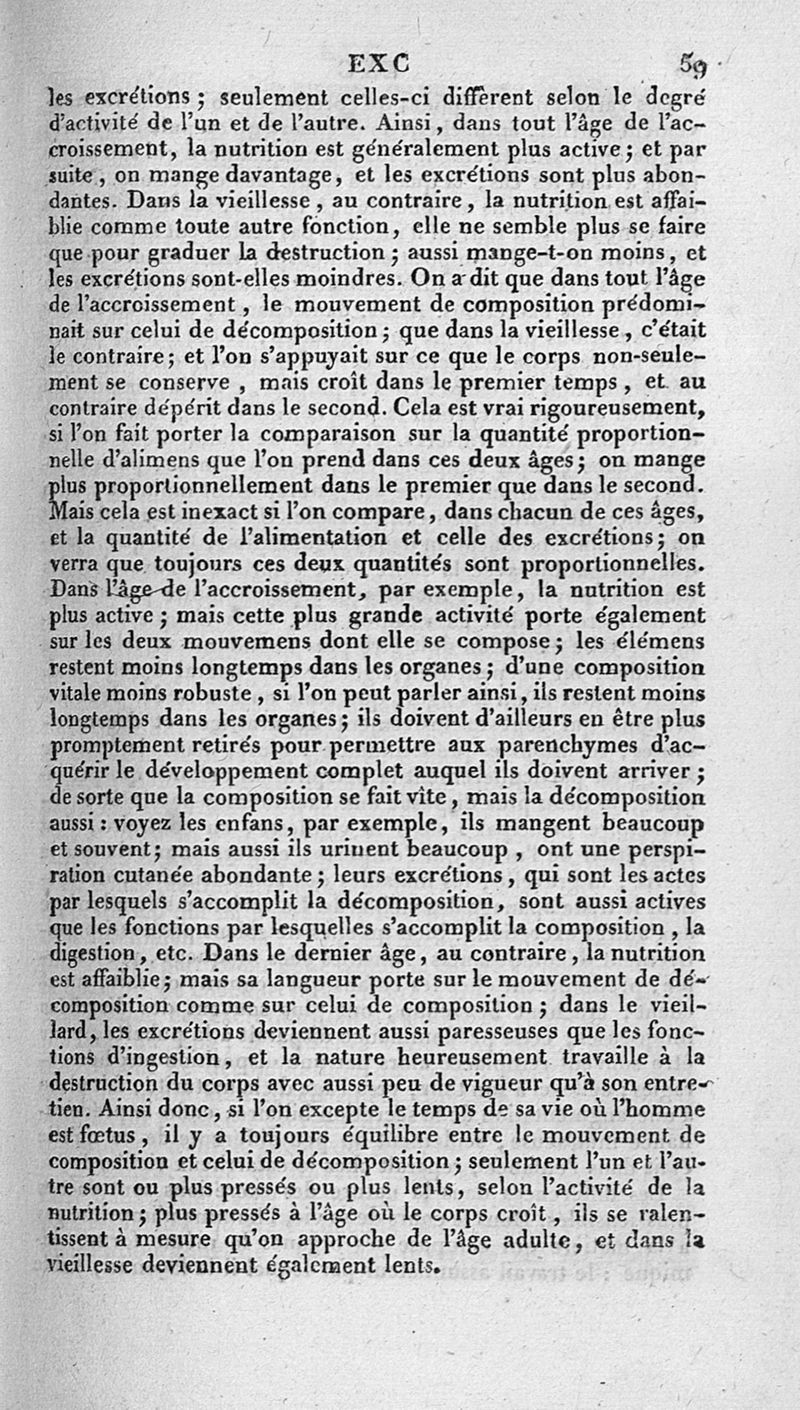 EXC 59

les excrétions ; seulement celles-ci diffèrent selon le degré d'activité de l'un et de l'autre. Ainsi, dans tout l'âge de l'accroissement, la nutrition est généralement plus active ; et par suite, on mange davantage, et les excrétions sont plus abondantes. Dans la vieillesse, au contraire, la nutrition est affaiblie comme toute autre fonction, elle ne semble plus se faire que pour graduer la destruction ; aussi mange-t-on moins, et les excrétions sont-elles moindres. On a dit que dans tout l'âge de l'accroissement, le mouvement de composition prédominait sur celui de décomposition ; que dans la vieillesse, c'était le contraire ; et l'on s'appuyait sur ce que le corps non-seulement se conserve, mais croît dans le premier temps, et au contraire dépérit dans le second. Cela est vrai rigoureusement, si l'on fait porter la comparaison sur la quantité proportionnelle d'alimens que l'on prend dans ces deux âges ; on mange plus proportionnellement dans le premier que dans le second. Mais cela est inexact si l'on compare, dans chacun de ces âges, et la quantité de l'alimentation et celle des excrétions ; on verra que toujours ces deux quantités sont proportionnelles. Dans l'âge de l'accroissement, par exemple, la nutrition est plus active ; mais cette plus grande activité porte également sur les deux mouvemens dont elle se compose ; les élémens restent moins longtemps dans les organes ; d'une composition vitale moins robuste, si l'on peut parler ainsi, ils restent moins longtemps dans les organes ; ils doivent d'ailleurs en être plus promptement retirés pour permettre aux parenchymes d'acquérir le développement complet auquel ils doivent arriver ; de sorte que la composition se fait vîte, mais la décomposition aussi : voyez les enfans, par exemple, ils mangent beaucoup et souvent ; mais aussi ils urinent beaucoup, ont une perspiration cutanée abondante ; leurs excrétions, qui sont les actes par lesquels s'accomplit la décomposition, sont aussi actives que les fonctions par lesquelles s'accomplit la composition, la digestion, etc. Dans le dernier âge, au contraire, la nutrition est affaiblie ; mais sa langueur porte sur le mouvement de décomposition comme sur celui de composition ; dans le vieillard, les excrétions deviennent aussi paresseuses que les fonctions d'ingestion, et la nature heureusement travaille à la destruction du corps avec aussi peu de vigueur qu'à son entretien. Ainsi donc, si l'on excepte le temps de sa vie où l'homme est fœtus, il y a toujours équilibre entre le mouvement de composition et celui de décomposition ; seulement l'un et l'autre sont ou plus pressés ou plus lents, selon l'activité de la nutrition ; plus pressés à l'âge où le corps croît, ils se ralentissent à mesure qu'on approche de l'âge adulte, et dans la vieillesse deviennent également lents.